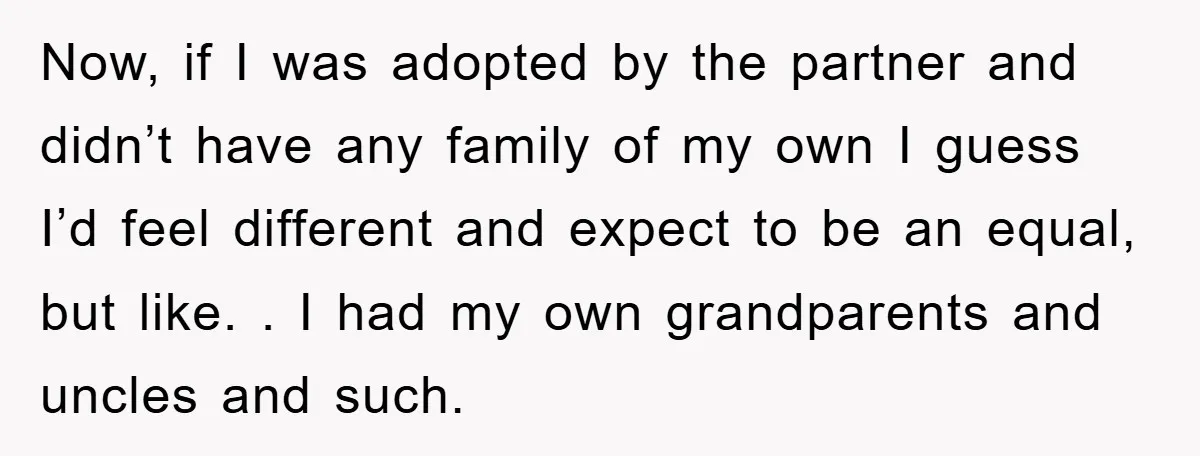 Now, if I was adopted by the partner and didn’t have any family of my own I guess I’d feel different and expect to be an equal, but like. . I had my own grandparents and uncles and such.